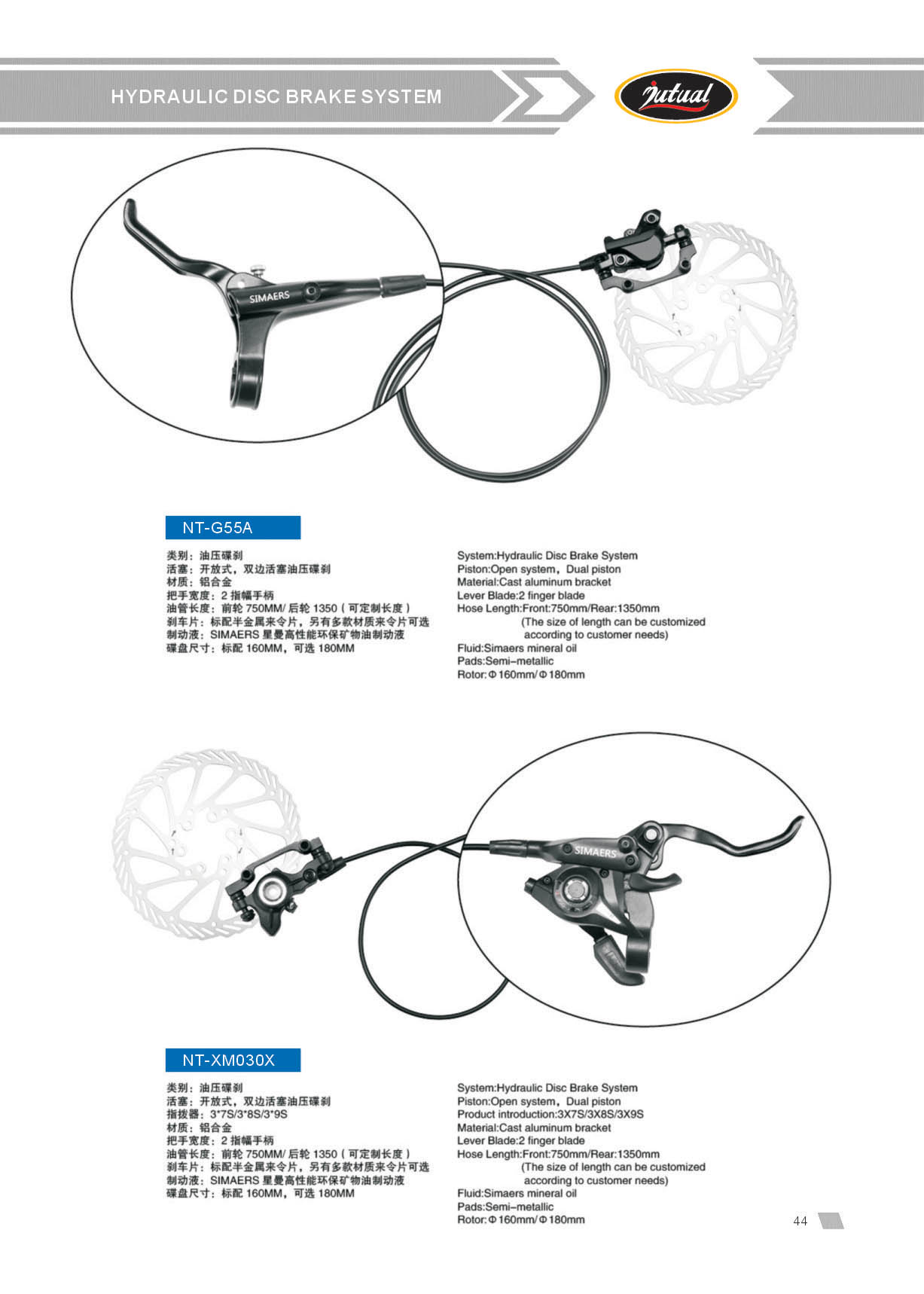 HYDRAULIC DISC BRAKE SYSTEM

Jutual

SIMAERS

NT-G55A

类别：油压碟刹
活塞：开放式，双边活塞油压碟刹
材质：铝合金
把手宽度：2 指幅手柄
油管长度：前轮 750MM/ 后轮 1350（可定制长度）
刹车片：标配半金属来令片，另有多款材质来令片可选
制动液：SIMAERS 星曼高性能环保矿物油制动液
碟盘尺寸：标配 160MM，可选 180MM

System:Hydraulic Disc Brake System
Piston:Open system，Dual piston
Material:Cast aluminum bracket
Lever Blade:2 finger blade
Hose Length:Front:750mm/Rear:1350mm
(The size of length can be customized according to customer needs)
Fluid:Simaers mineral oil
Pads:Semi-metallic
Rotor:Φ160mm/Φ180mm

SIMAERS

NT-XM030X

类别：油压碟刹
活塞：开放式，双边活塞油压碟刹
指拨器：3*7S/3*8S/3*9S
材质：铝合金
把手宽度：2 指幅手柄
油管长度：前轮 750MM/ 后轮 1350（可定制长度）
刹车片：标配半金属来令片，另有多款材质来令片可选
制动液：SIMAERS 星曼高性能环保矿物油制动液
碟盘尺寸：标配 160MM，可选 180MM

System:Hydraulic Disc Brake System
Piston:Open system，Dual piston
Product introduction:3X7S/3X8S/3X9S
Material:Cast aluminum bracket
Lever Blade:2 finger blade
Hose Length:Front:750mm/Rear:1350mm
(The size of length can be customized according to customer needs)
Fluid:Simaers mineral oil
Pads:Semi-metallic
Rotor:Φ160mm/Φ180mm

44